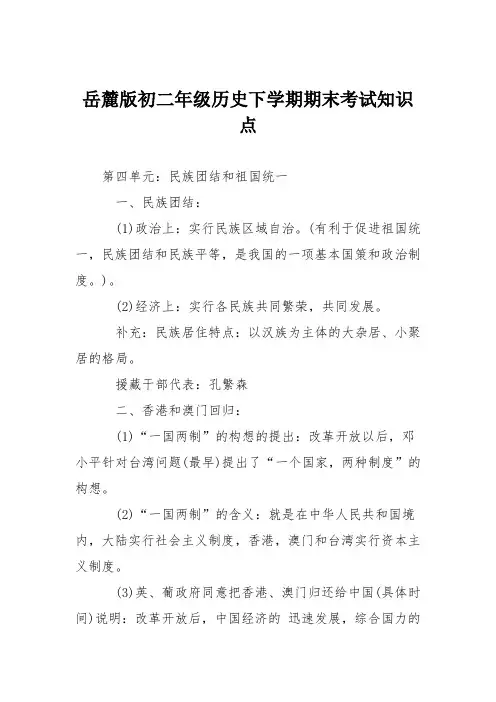 岳麓版初二年级历史下学期期末考试知识点

第四单元：民族团结和祖国统一

一、民族团结：

(1)政治上：实行民族区域自治。(有利于促进祖国统一，民族团结和民族平等，是我国的一项基本国策和政治制度。)。

(2)经济上：实行各民族共同繁荣，共同发展。

补充：民族居住特点：以汉族为主体的大杂居、小聚居的格局。

援藏干部代表：孔繁森

二、香港和澳门回归：

(1)“一国两制”的构想的提出：改革开放以后，邓小平针对台湾问题(最早)提出了“一个国家，两种制度”的构想。

(2)“一国两制”的含义：就是在中华人民共和国境内，大陆实行社会主义制度，香港，澳门和台湾实行资本主义制度。

(3)英、葡政府同意把香港、澳门归还给中国(具体时间)说明：改革开放后，中国经济的 迅速发展，综合国力的